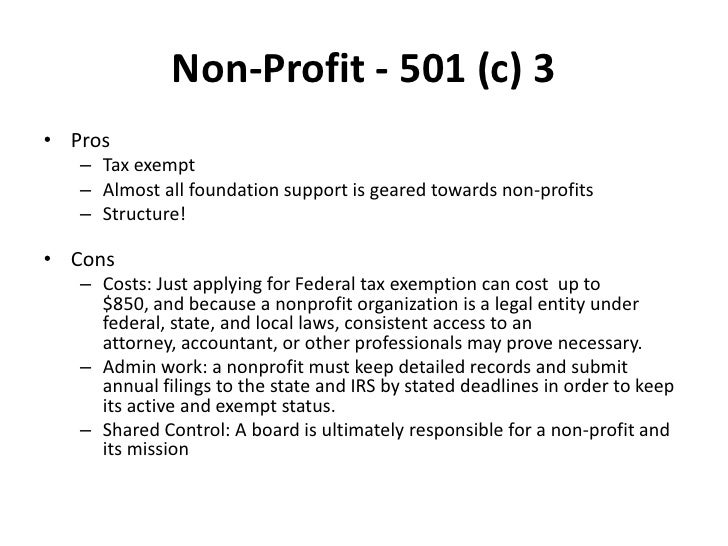 Non-Profit - 501 (c) 3

• Pros
– Tax exempt
– Almost all foundation support is geared towards non-profits
– Structure!

• Cons
– Costs: Just applying for Federal tax exemption can cost up to $850, and because a nonprofit organization is a legal entity under federal, state, and local laws, consistent access to an attorney, accountant, or other professionals may prove necessary.
– Admin work: a nonprofit must keep detailed records and submit annual filings to the state and IRS by stated deadlines in order to keep its active and exempt status.
– Shared Control: A board is ultimately responsible for a non-profit and its mission